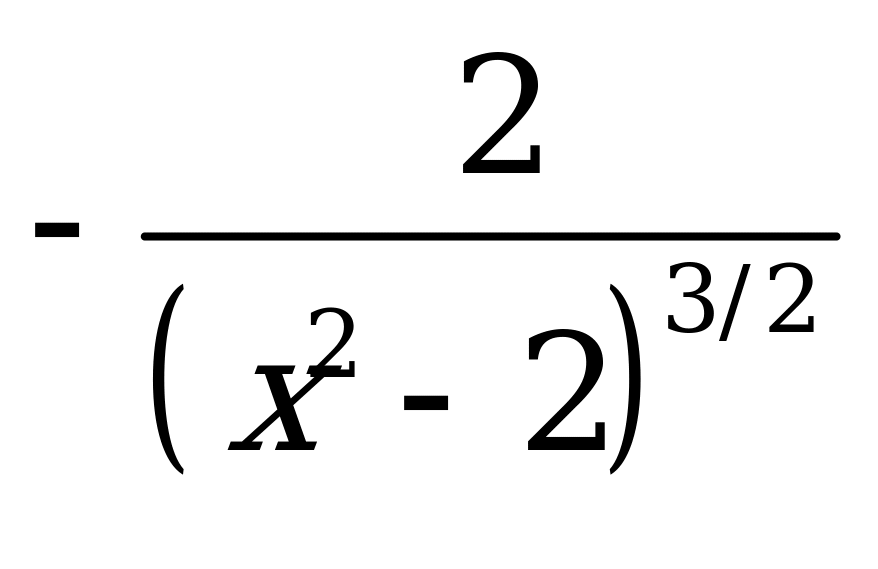 $-\frac{2}{(x^2-2)^{3/2}}$